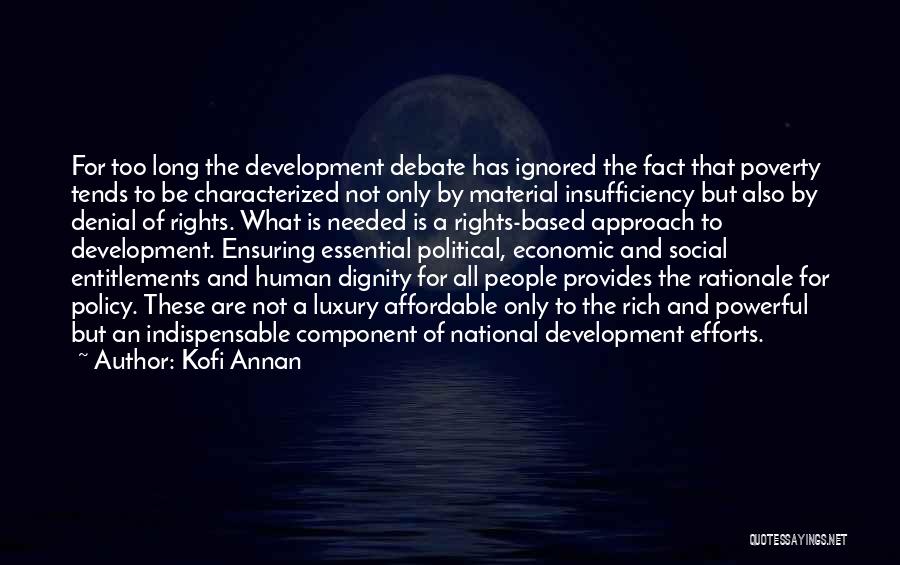 For too long the development debate has ignored the fact that poverty tends to be characterized not only by material insufficiency but also by denial of rights. What is needed is a rights-based approach to development. Ensuring essential political, economic and social entitlements and human dignity for all people provides the rationale for policy. These are not a luxury affordable only to the rich and powerful but an indispensable component of national development efforts.

~ Author: Kofi Annan

QUOTESSAYINGS.NET